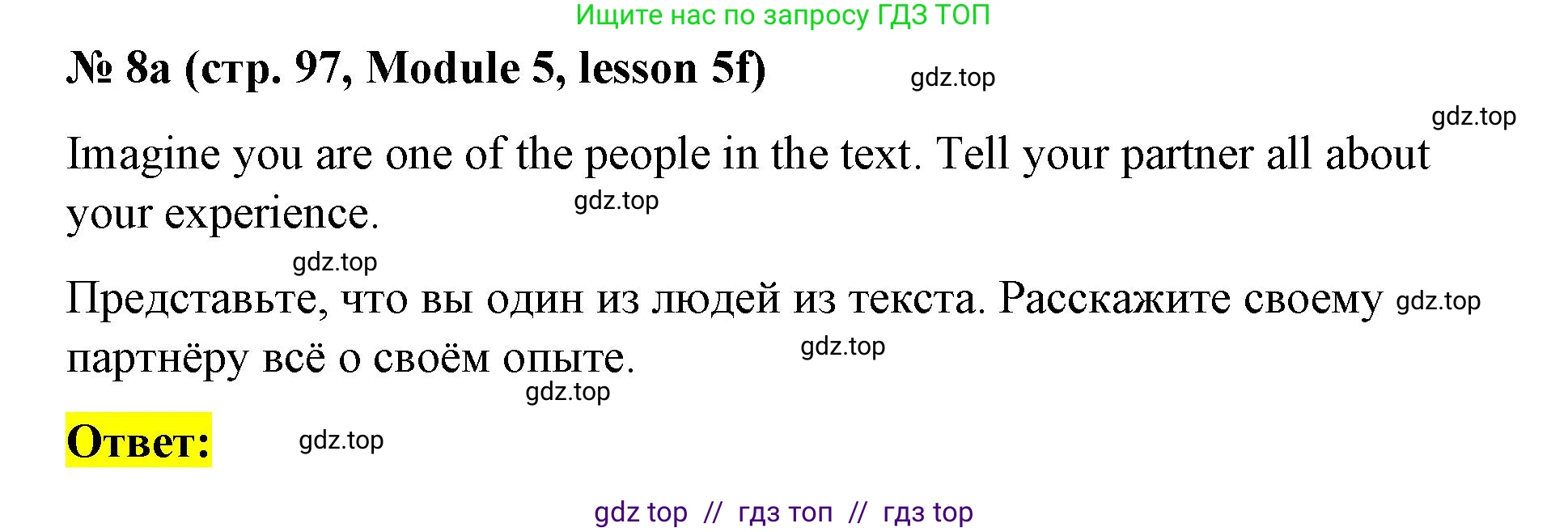 Ищите нас по запросу ГДЗ ТОП

№ 8a (стр. 97, Module 5, lesson 5f)

gdz.top

gdz.top

Imagine you are one of the people in the text. Tell your partner all about your experience.

gdz.top

gdz.top

Представьте, что вы один из людей из текста. Расскажите своему партнёру всё о своём опыте.

gdz.top

gdz.top

gdz.top

Ответ:

gdz.top

gdz top // гдз топ // гдз top